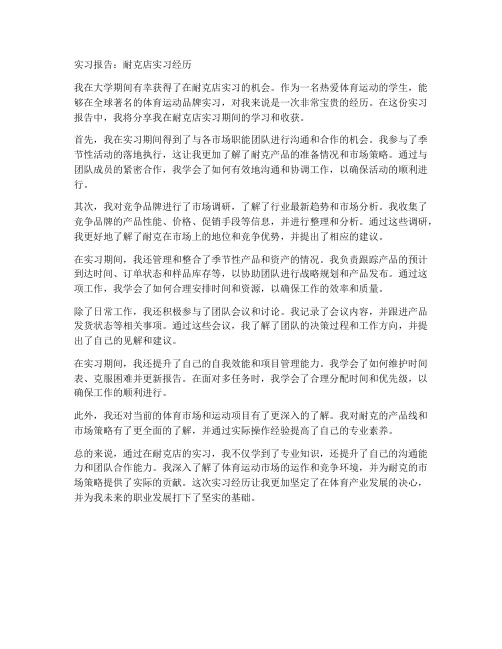 实习报告：耐克店实习经历

我在大学期间有幸获得了在耐克店实习的机会。作为一名热爱体育运动的学生，能够在全球著名的体育运动品牌实习，对我来说是一次非常宝贵的经历。在这份实习报告中，我将分享我在耐克店实习期间的学习和收获。

首先，我在实习期间得到了与各市场职能团队进行沟通和合作的机会。我参与了季节性活动的落地执行，这让我更加了解了耐克产品的准备情况和市场策略。通过与团队成员的紧密合作，我学会了如何有效地沟通和协调工作，以确保活动的顺利进行。

其次，我对竞争品牌进行了市场调研，了解了行业最新趋势和市场分析。我收集了竞争品牌的产品性能、价格、促销手段等信息，并进行整理和分析。通过这些调研，我更好地了解了耐克在市场上的地位和竞争优势，并提出了相应的建议。

在实习期间，我还管理和整合了季节性产品和资产的情况。我负责跟踪产品的预计到达时间、订单状态和样品库存等，以协助团队进行战略规划和产品发布。通过这项工作，我学会了如何合理安排时间和资源，以确保工作的效率和质量。

除了日常工作，我还积极参与了团队会议和讨论。我记录了会议内容，并跟进产品发货状态等相关事项。通过这些会议，我了解了团队的决策过程和工作方向，并提出了自己的见解和建议。

在实习期间，我还提升了自己的自我效能和项目管理能力。我学会了如何维护时间表、克服困难并更新报告。在面对多任务时，我学会了合理分配时间和优先级，以确保工作的顺利进行。

此外，我还对当前的体育市场和运动项目有了更深入的了解。我对耐克的产品线和市场策略有了更全面的了解，并通过实际操作经验提高了自己的专业素养。

总的来说，通过在耐克店的实习，我不仅学到了专业知识，还提升了自己的沟通能力和团队合作能力。我深入了解了体育运动市场的运作和竞争环境，并为耐克的市场策略提供了实际的贡献。这次实习经历让我更加坚定了在体育产业发展的决心，并为我未来的职业发展打下了坚实的基础。